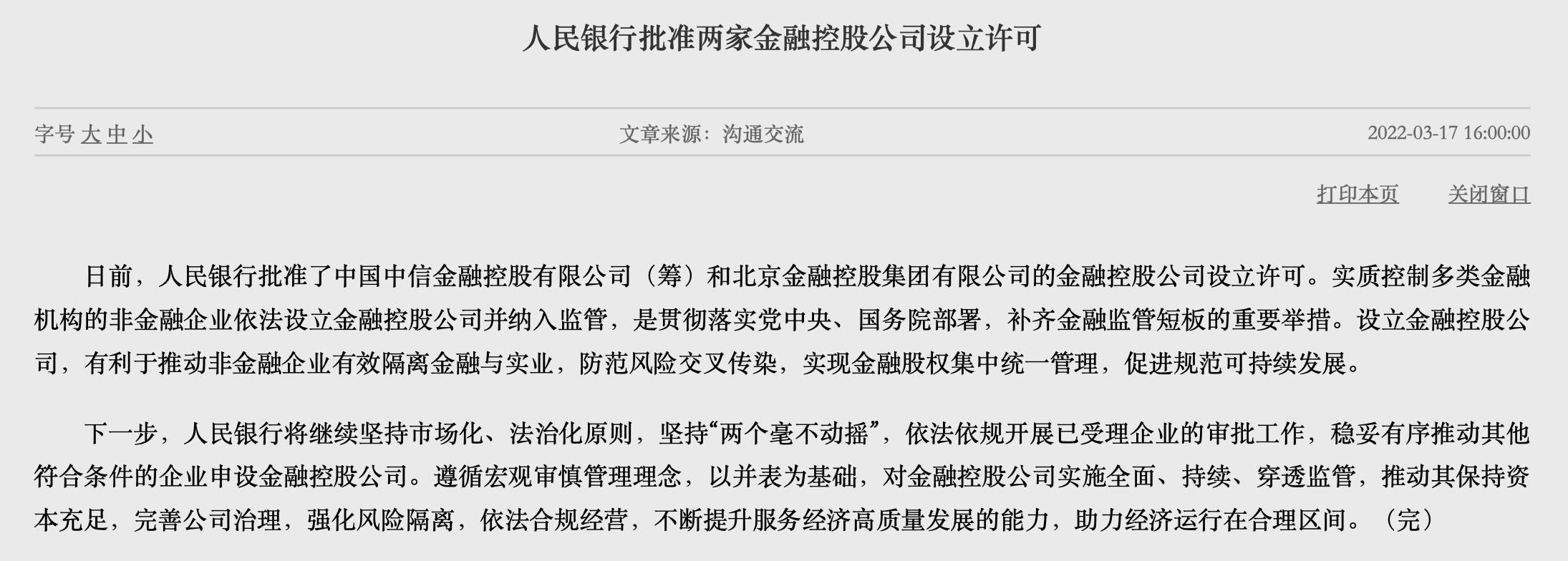 人民银行批准两家金融控股公司设立许可

字号 大 中 小　　文章来源：沟通交流　　2022-03-17 16:00:00

打印本页　关闭窗口

日前，人民银行批准了中国中信金融控股有限公司（筹）和北京金融控股集团有限公司的金融控股公司设立许可。实质控制多类金融机构的非金融企业依法设立金融控股公司并纳入监管，是贯彻落实党中央、国务院部署，补齐金融监管短板的重要举措。设立金融控股公司，有利于推动非金融企业有效隔离金融与实业，防范风险交叉传染，实现金融股权集中统一管理，促进规范可持续发展。

下一步，人民银行将继续坚持市场化、法治化原则，坚持“两个毫不动摇”，依法依规开展已受理企业的审批工作，稳妥有序推动其他符合条件的企业申设金融控股公司。遵循宏观审慎管理理念，以并表为基础，对金融控股公司实施全面、持续、穿透监管，推动其保持资本充足，完善公司治理，强化风险隔离，依法合规经营，不断提升服务经济高质量发展的能力，助力经济运行在合理区间。（完）